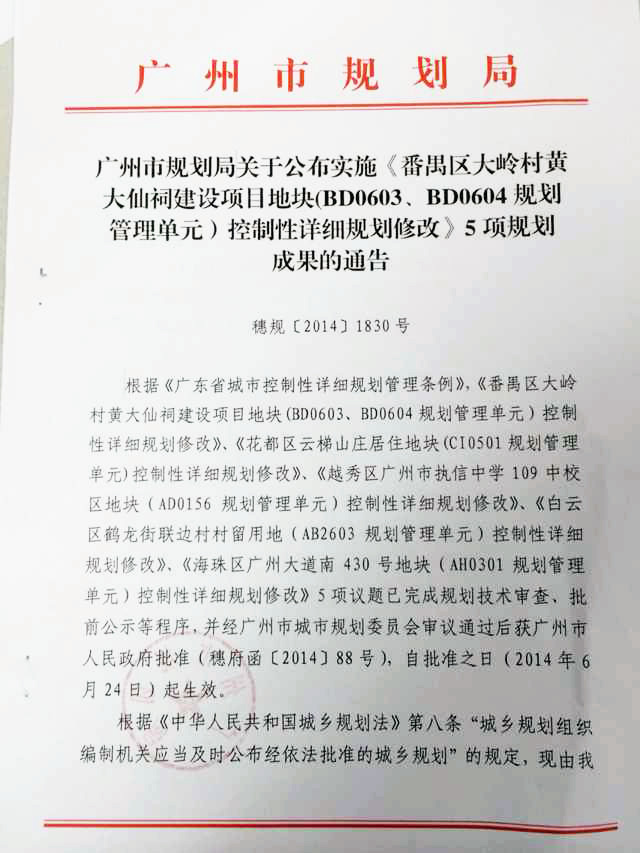 广州市规划局

广州市规划局关于公布实施《番禺区大岭村黄大仙祠建设项目地块(BD0603、BD0604 规划管理单元)控制性详细规划修改》5 项规划成果的通告

穗规〔2014〕1830 号

根据《广东省城市控制性详细规划管理条例》,《番禺区大岭村黄大仙祠建设项目地块(BD0603、BD0604 规划管理单元)控制性详细规划修改》、《花都区云梯山庄居住地块(CI0501 规划管理单元)控制性详细规划修改》、《越秀区广州市执信中学 109 中校区地块(AD0156 规划管理单元)控制性详细规划修改》、《白云区鹤龙街联边村村留用地(AB2603 规划管理单元)控制性详细规划修改》、《海珠区广州大道南 430 号地块(AH0301 规划管理单元)控制性详细规划修改》5 项议题已完成规划技术审查、批前公示等程序,并经广州市城市规划委员会审议通过后获广州市人民政府批准(穗府函〔2014〕88 号),自批准之日(2014 年 6 月 24 日)起生效。

根据《中华人民共和国城乡规划法》第八条“城乡规划组织编制机关应当及时公布经依法批准的城乡规划”的规定,现由我